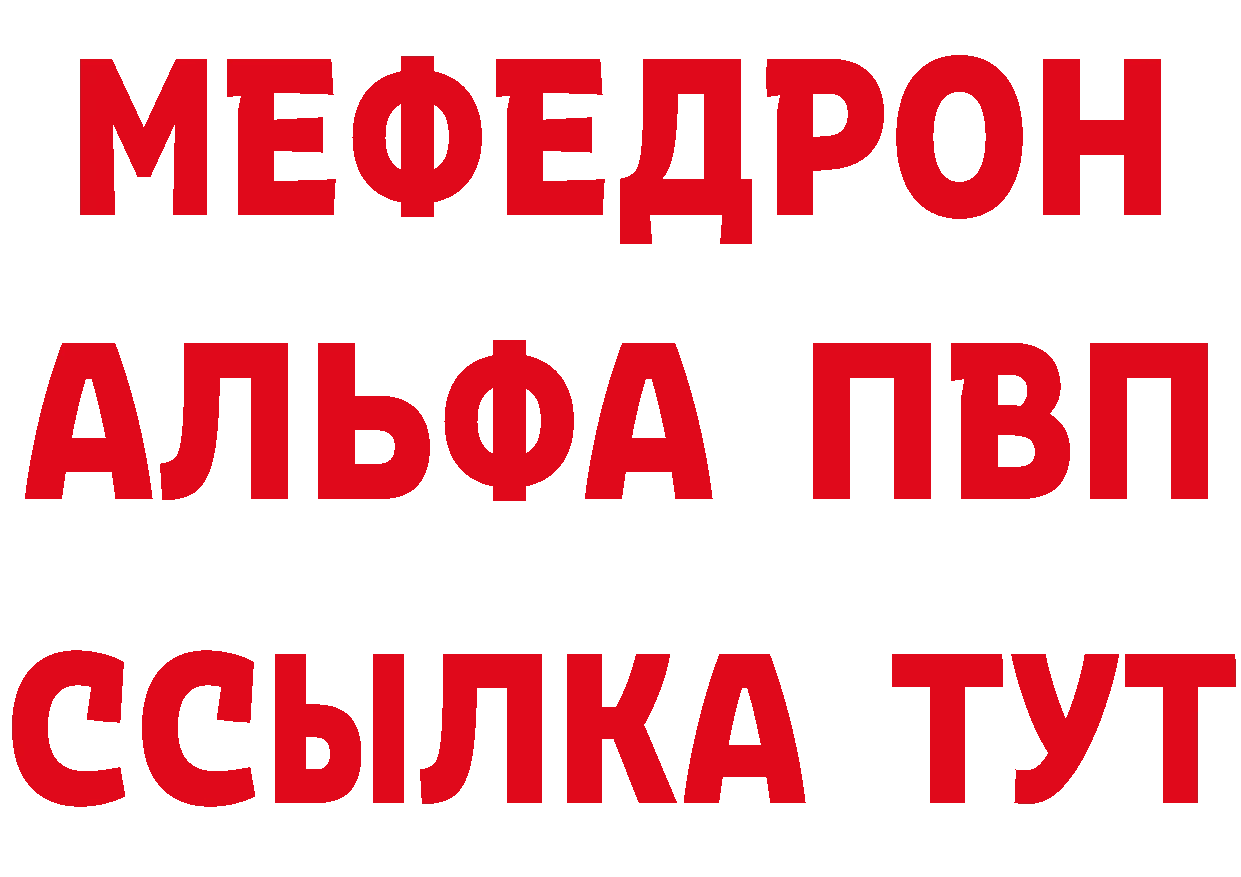 МЕФЕДРОН
АЛЬФА ПВП
ССЫЛКА ТУТ